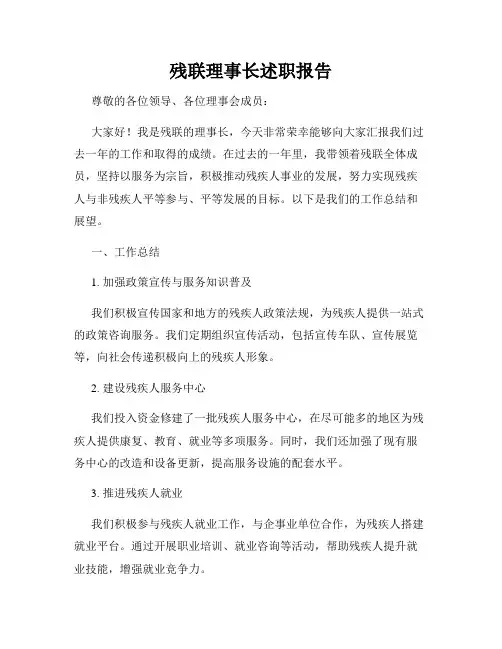 残联理事长述职报告

尊敬的各位领导、各位理事会成员：

大家好！我是残联的理事长，今天非常荣幸能够向大家汇报我们过去一年的工作和取得的成绩。在过去的一年里，我带领着残联全体成员，坚持以服务为宗旨，积极推动残疾人事业的发展，努力实现残疾人与非残疾人平等参与、平等发展的目标。以下是我们的工作总结和展望。

一、工作总结

1. 加强政策宣传与服务知识普及

我们积极宣传国家和地方的残疾人政策法规，为残疾人提供一站式的政策咨询服务。我们定期组织宣传活动，包括宣传车队、宣传展览等，向社会传递积极向上的残疾人形象。

2. 建设残疾人服务中心

我们投入资金修建了一批残疾人服务中心，在尽可能多的地区为残疾人提供康复、教育、就业等多项服务。同时，我们还加强了现有服务中心的改造和设备更新，提高服务设施的配套水平。

3. 推进残疾人就业

我们积极参与残疾人就业工作，与企事业单位合作，为残疾人搭建就业平台。通过开展职业培训、就业咨询等活动，帮助残疾人提升就业技能，增强就业竞争力。